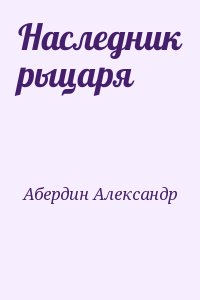 Наследник рыцаря

Абердин Александр